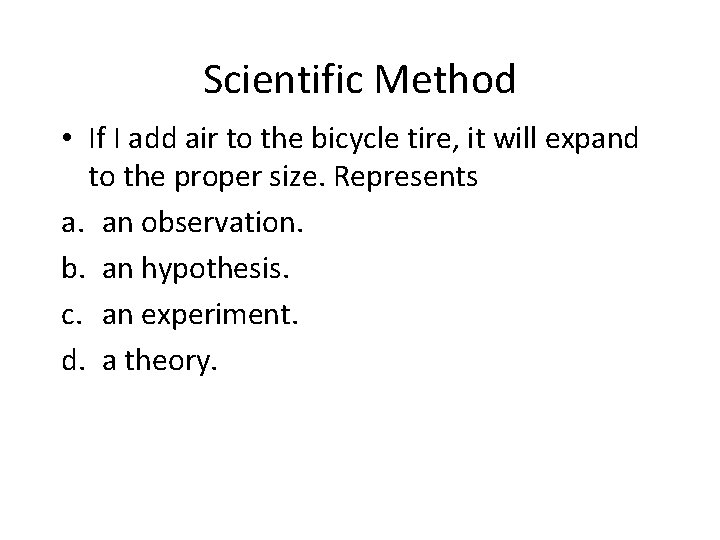 Scientific Method

• If I add air to the bicycle tire, it will expand to the proper size. Represents

a. an observation.

b. an hypothesis.

c. an experiment.

d. a theory.